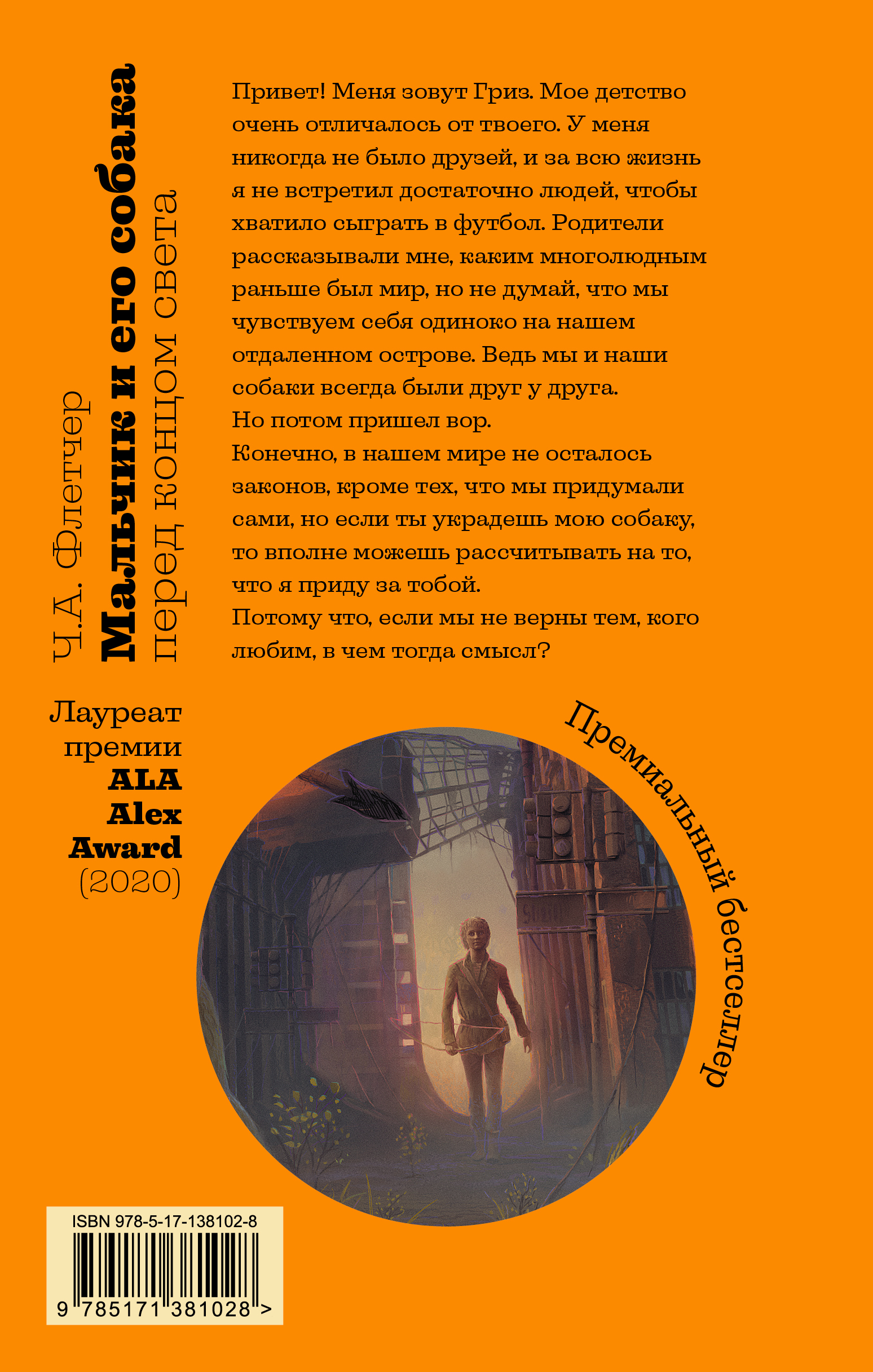 Ч.А. Флетчер
Мальчик и его собака
перед концом света

Привет! Меня зовут Гриз. Мое детство очень отличалось от твоего. У меня никогда не было друзей, и за всю жизнь я не встретил достаточно людей, чтобы хватило сыграть в футбол. Родители рассказывали мне, каким многолюдным раньше был мир, но не думай, что мы чувствуем себя одиноко на нашем отдаленном острове. Ведь мы и наши собаки всегда были друг у друга.
Но потом пришел вор.
Конечно, в нашем мире не осталось законов, кроме тех, что мы придумали сами, но если ты украдешь мою собаку, то вполне можешь рассчитывать на то, что я приду за тобой.
Потому что, если мы не верны тем, кого любим, в чем тогда смысл?

Лауреат
премии
ALA
Alex
Award
(2020)

Премиальный бестселлер

ISBN 978-5-17-138102-8
9 785171 381028 >